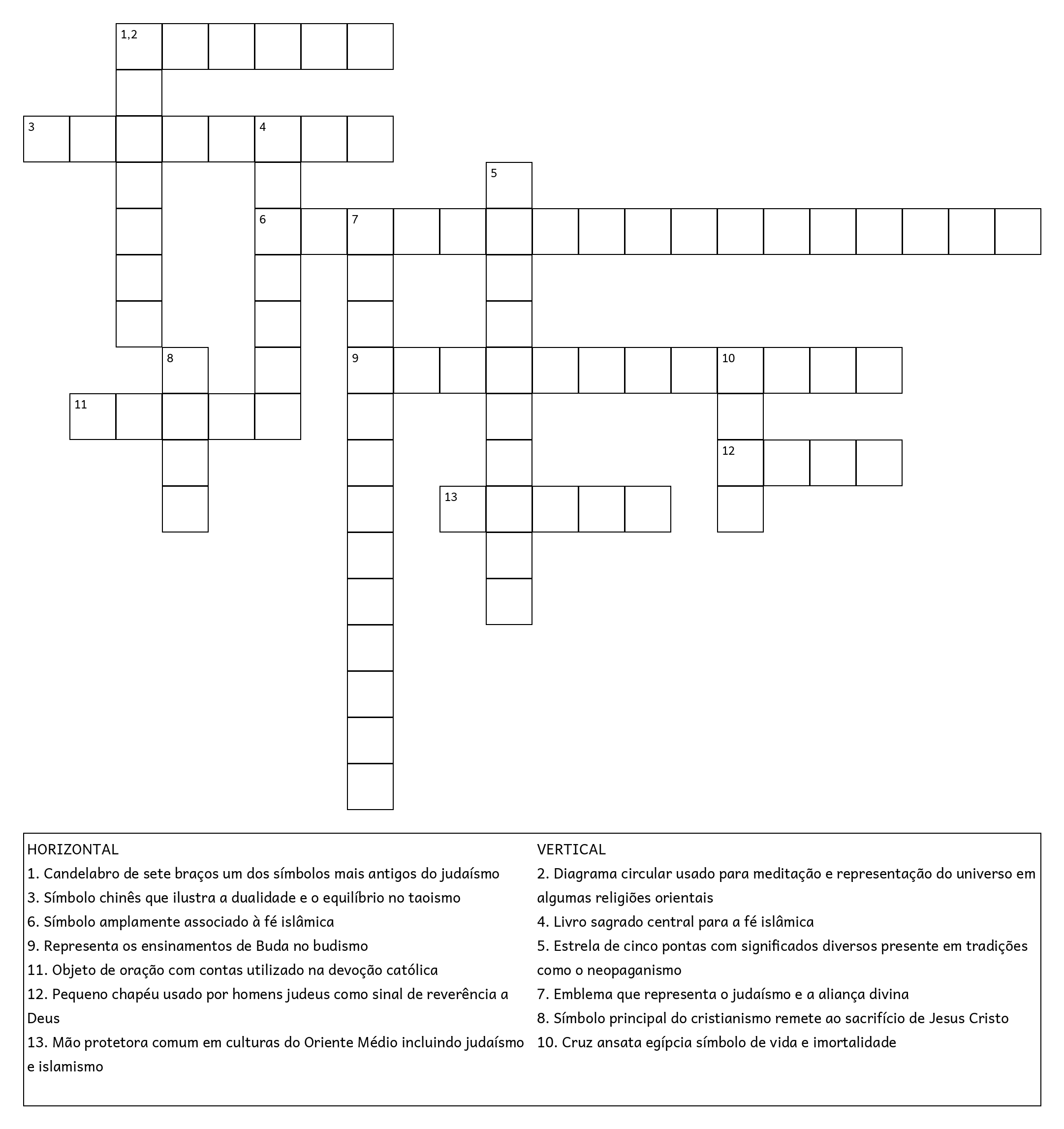 1,2
3
4
5
6
7
8
9
10
11
12
13

HORIZONTAL
1. Candelabro de sete braços um dos símbolos mais antigos do judaísmo
3. Símbolo chinês que ilustra a dualidade e o equilíbrio no taoismo
6. Símbolo amplamente associado à fé islâmica
9. Representa os ensinamentos de Buda no budismo
11. Objeto de oração com contas utilizado na devoção católica
12. Pequeno chapéu usado por homens judeus como sinal de reverência a Deus
13. Mão protetora comum em culturas do Oriente Médio incluindo judaísmo e islamismo

VERTICAL
2. Diagrama circular usado para meditação e representação do universo em algumas religiões orientais
4. Livro sagrado central para a fé islâmica
5. Estrela de cinco pontas com significados diversos presente em tradições como o neopaganismo
7. Emblema que representa o judaísmo e a aliança divina
8. Símbolo principal do cristianismo remete ao sacrifício de Jesus Cristo
10. Cruz ansata egípcia símbolo de vida e imortalidade